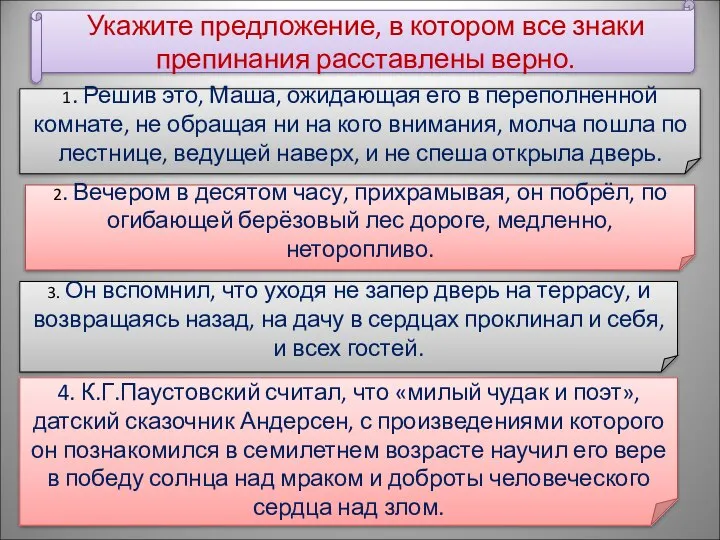 Укажите предложение, в котором все знаки препинания расставлены верно.

1. Решив это, Маша, ожидающая его в переполненной комнате, не обращая ни на кого внимания, молча пошла по лестнице, ведущей наверх, и не спеша открыла дверь.

2. Вечером в десятом часу, прихрамывая, он побрёл, по огибающей берёзовый лес дороге, медленно, неторопливо.

3. Он вспомнил, что уходя не запер дверь на террасу, и возвращаясь назад, на дачу в сердцах проклинал и себя, и всех гостей.

4. К.Г.Паустовский считал, что «милый чудак и поэт», датский сказочник Андерсен, с произведениями которого он познакомился в семилетнем возрасте научил его вере в победу солнца над мраком и доброты человеческого сердца над злом.